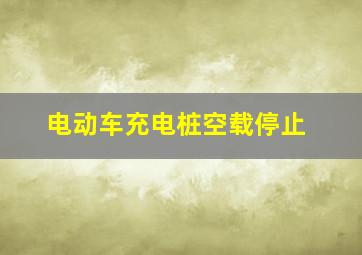 电动车充电桩空载停止